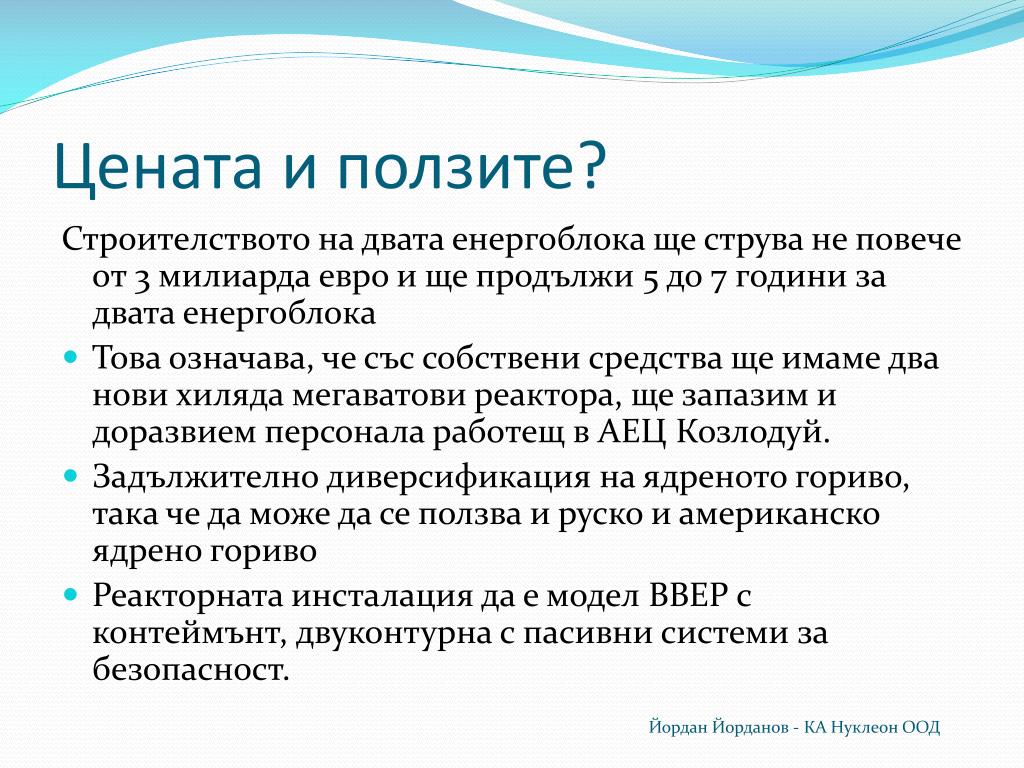 Цената и ползите?

Строителството на двата енергоблока ще струва не повече от 3 милиарда евро и ще продължи 5 до 7 години за двата енергоблока

Това означава, че със собствени средства ще имаме два нови хиляда мегаватови реактора, ще запазим и доразвием персонала работещ в АЕЦ Козлодуй.

Задължително диверсификация на ядреното гориво, така че да може да се ползва и руско и американско ядрено гориво

Реакторната инсталация да е модел ВВЕР с контеймънт, двуконтурна с пасивни системи за безопасност.

Йордан Йорданов - КА Нуклеон ООД